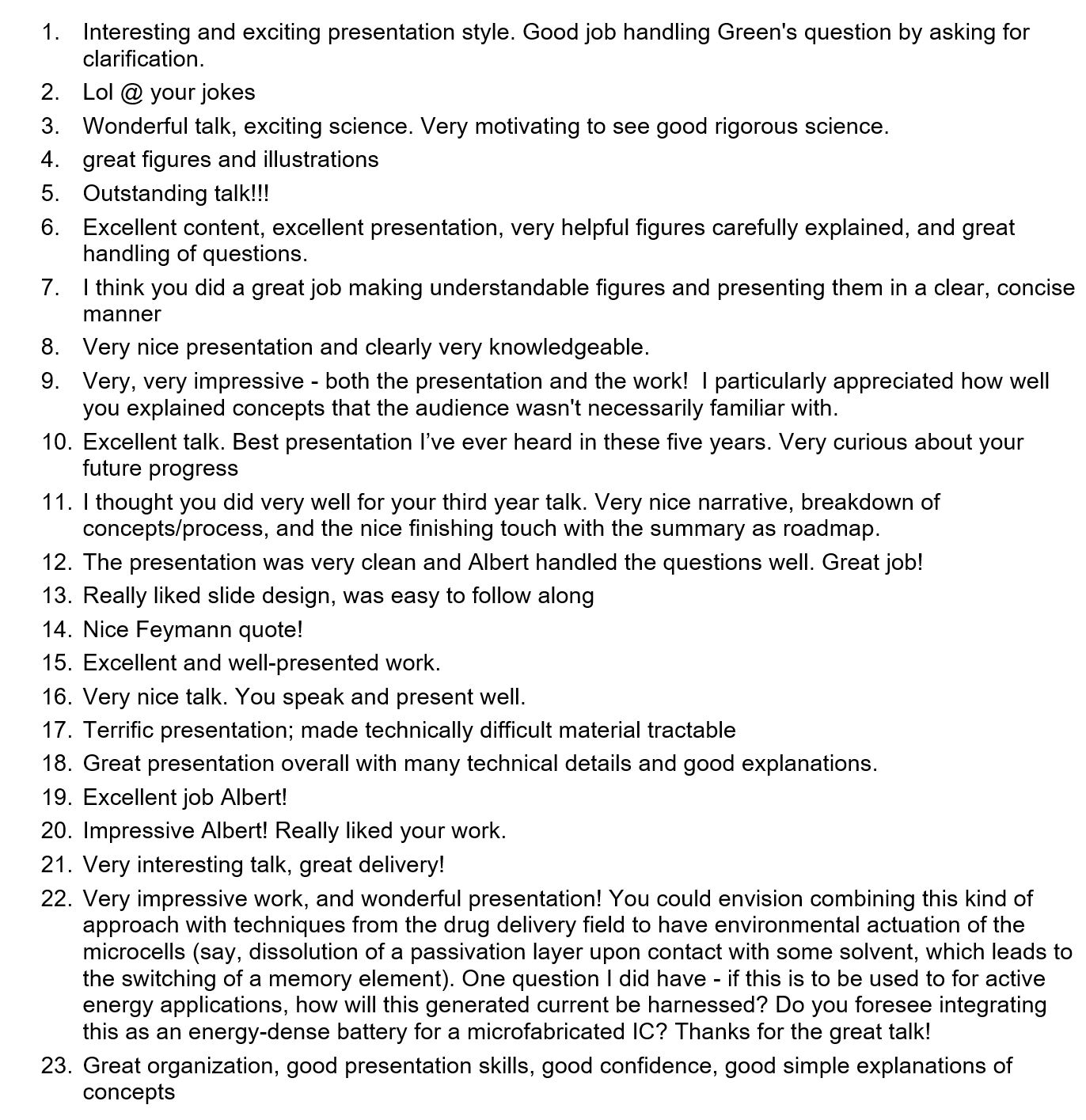 1. Interesting and exciting presentation style. Good job handling Green's question by asking for clarification.
2. Lol @ your jokes
3. Wonderful talk, exciting science. Very motivating to see good rigorous science.
4. great figures and illustrations
5. Outstanding talk!!!
6. Excellent content, excellent presentation, very helpful figures carefully explained, and great handling of questions.
7. I think you did a great job making understandable figures and presenting them in a clear, concise manner
8. Very nice presentation and clearly very knowledgeable.
9. Very, very impressive - both the presentation and the work! I particularly appreciated how well you explained concepts that the audience wasn't necessarily familiar with.
10. Excellent talk. Best presentation I've ever heard in these five years. Very curious about your future progress
11. I thought you did very well for your third year talk. Very nice narrative, breakdown of concepts/process, and the nice finishing touch with the summary as roadmap.
12. The presentation was very clean and Albert handled the questions well. Great job!
13. Really liked slide design, was easy to follow along
14. Nice Feymann quote!
15. Excellent and well-presented work.
16. Very nice talk. You speak and present well.
17. Terrific presentation; made technically difficult material tractable
18. Great presentation overall with many technical details and good explanations.
19. Excellent job Albert!
20. Impressive Albert! Really liked your work.
21. Very interesting talk, great delivery!
22. Very impressive work, and wonderful presentation! You could envision combining this kind of approach with techniques from the drug delivery field to have environmental actuation of the microcells (say, dissolution of a passivation layer upon contact with some solvent, which leads to the switching of a memory element). One question I did have - if this is to be used to for active energy applications, how will this generated current be harnessed? Do you foresee integrating this as an energy-dense battery for a microfabricated IC? Thanks for the great talk!
23. Great organization, good presentation skills, good confidence, good simple explanations of concepts